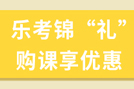 乐考锦“礼”
购课享优惠